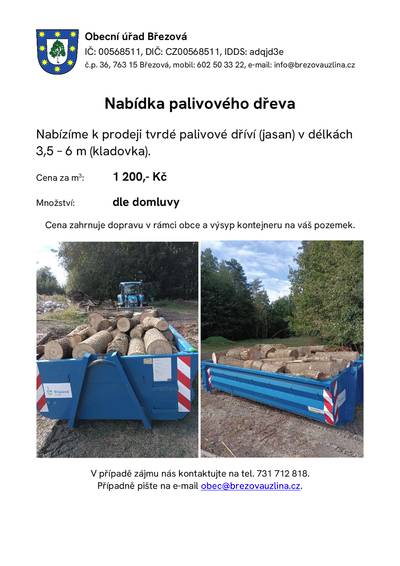 Obecní úřad Březová
IČ: 00568511, DIČ: CZ00568511, IDDS: adqjd3e
č.p. 36, 763 15 Březová, mobil: 602 50 33 22, e-mail: info@brezovauzlina.cz

Nabídka palivového dřeva

Nabízíme k prodeji tvrdé palivové dříví (jasan) v délkách 3,5 - 6 m (kladovka).

Cena za $m^3$: 1 200,- Kč

Množství: dle domluvy

Cena zahrnuje dopravu v rámci obce a výsyp kontejneru na váš pozemek.

V případě zájmu nás kontaktujte na tel. 731 712 818.
Případně pište na e-mail obec@brezovauzlina.cz.